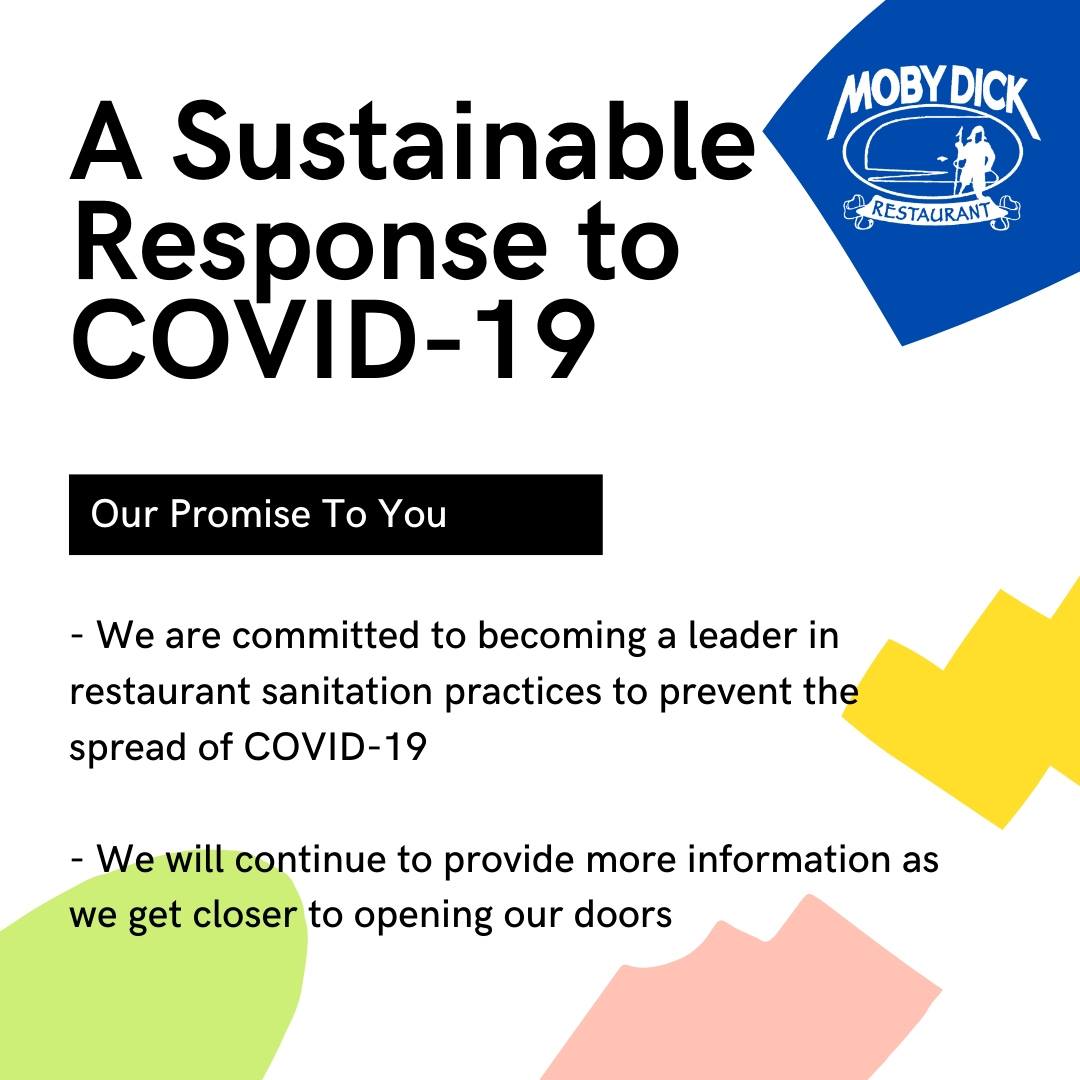 A Sustainable Response to COVID-19

MOBY DICK
RESTAURANT

Our Promise To You

- We are committed to becoming a leader in restaurant sanitation practices to prevent the spread of COVID-19

- We will continue to provide more information as we get closer to opening our doors